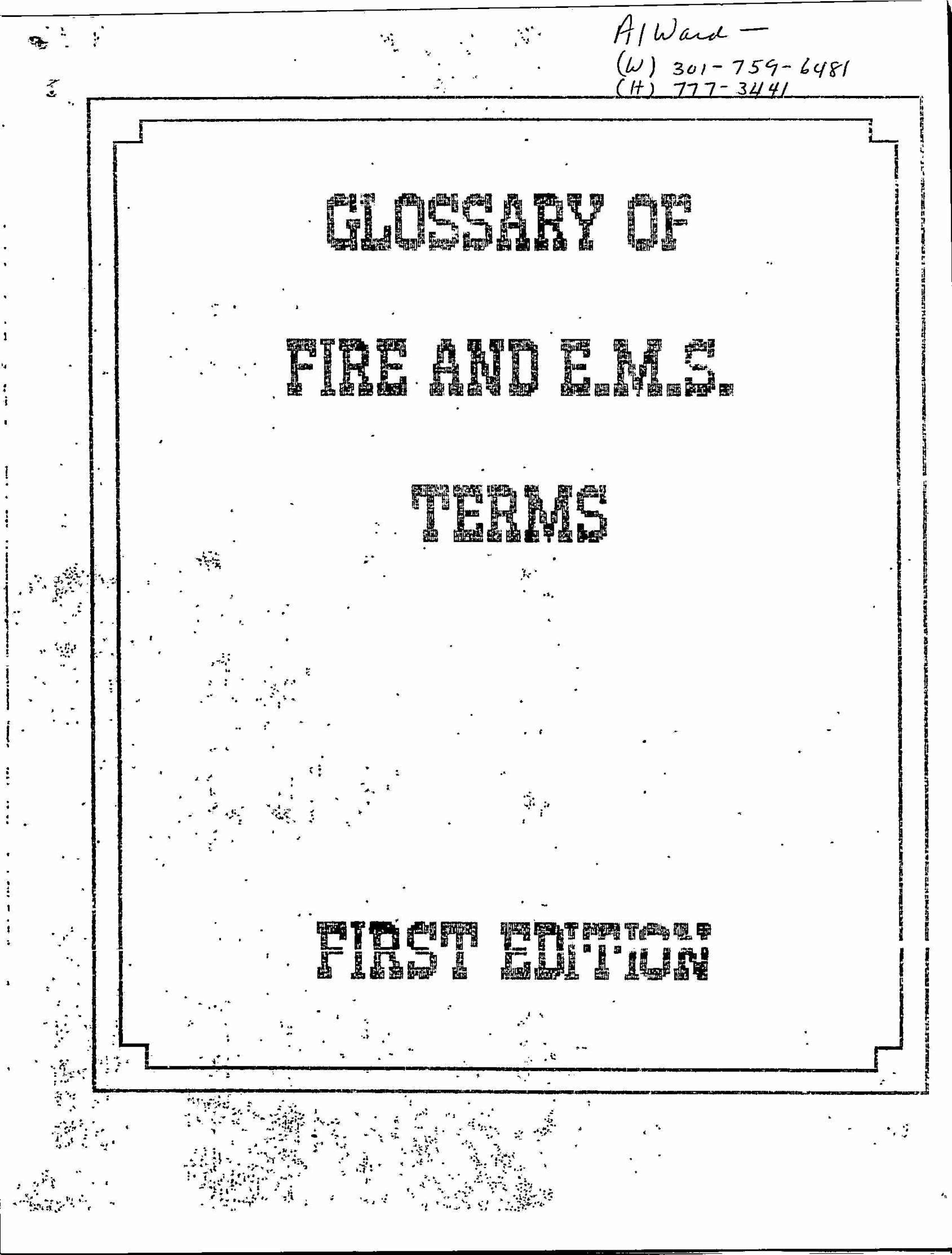 Al Ward -
(W) 301-759-6481
(H) 777-3441

GLOSSARY OF

FIRE AND E.M.S.

TERMS

FIRST EDITION